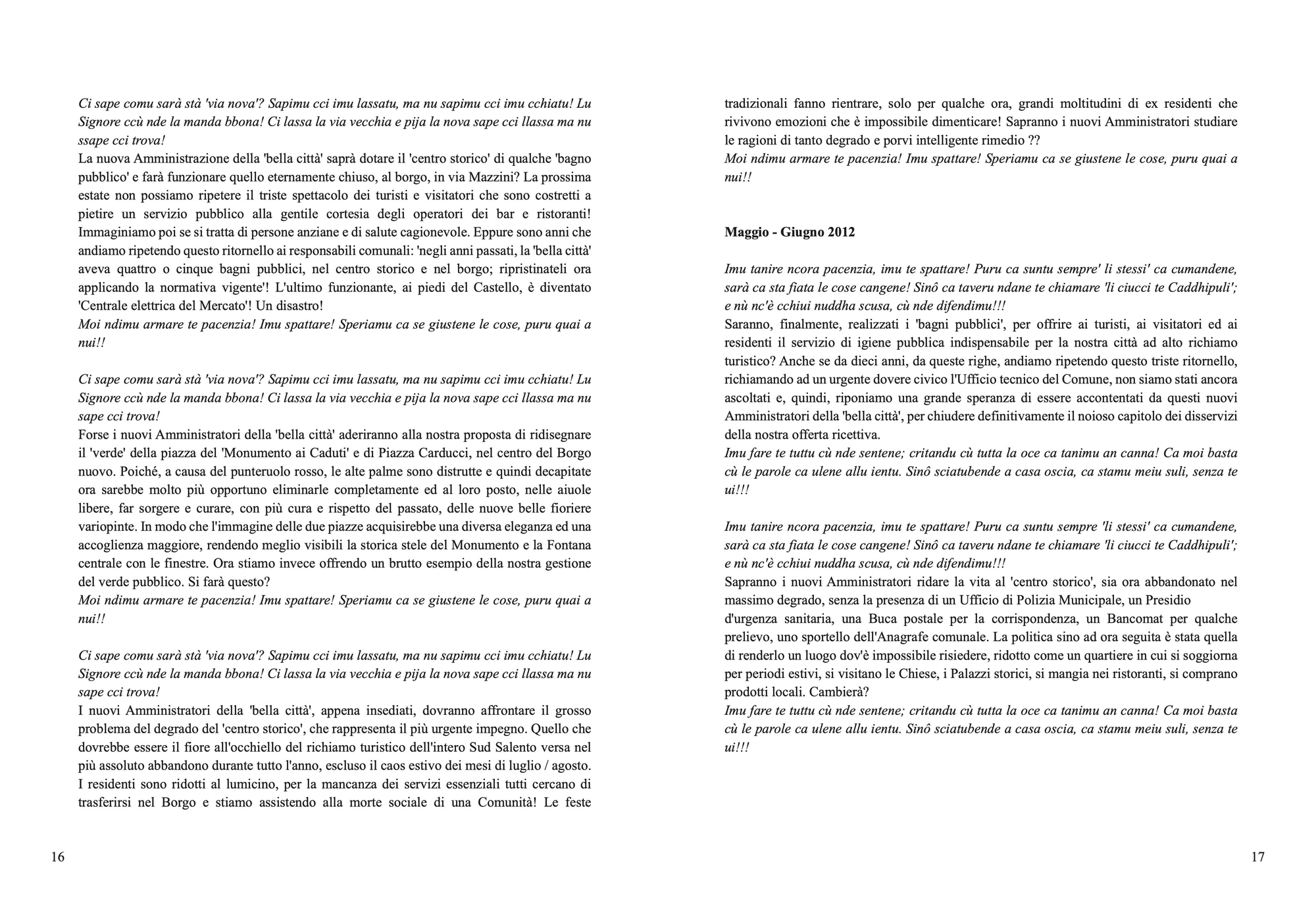 Ci sape comu sarà stà 'via nova'? Sapimu cci imu lassatu, ma nu sapimu cci imu cchiatu! Lu Signore ccù nde la manda bbona! Ci lassa la via vecchia e pija la nova sape cci llassa ma nu ssape cci trova!

La nuova Amministrazione della 'bella città' saprà dotare il 'centro storico' di qualche 'bagno pubblico' e farà funzionare quello eternamente chiuso, al borgo, in via Mazzini? La prossima estate non possiamo ripetere il triste spettacolo dei turisti e visitatori che sono costretti a pietire un servizio pubblico alla gentile cortesia degli operatori dei bar e ristoranti! Immaginiamo poi se si tratta di persone anziane e di salute cagionevole. Eppure sono anni che andiamo ripetendo questo ritornello ai responsabili comunali: 'negli anni passati, la 'bella città' aveva quattro o cinque bagni pubblici, nel centro storico e nel borgo; ripristinateli ora applicando la normativa vigente'! L'ultimo funzionante, ai piedi del Castello, è diventato 'Centrale elettrica del Mercato'! Un disastro!

Moi ndimu armare te pacenzia! Imu spattare! Speriamu ca se giustene le cose, puru quai a nui!!

Ci sape comu sarà stà 'via nova'? Sapimu cci imu lassatu, ma nu sapimu cci imu cchiatu! Lu Signore ccù nde la manda bbona! Ci lassa la via vecchia e pija la nova sape cci llassa ma nu sape cci trova!

Forse i nuovi Amministratori della 'bella città' aderiranno alla nostra proposta di ridisegnare il 'verde' della piazza del 'Monumento ai Caduti' e di Piazza Carducci, nel centro del Borgo nuovo. Poiché, a causa del punteruolo rosso, le alte palme sono distrutte e quindi decapitate ora sarebbe molto più opportuno eliminarle completamente ed al loro posto, nelle aiuole libere, far sorgere e curare, con più cura e rispetto del passato, delle nuove belle fioriere variopinte. In modo che l'immagine delle due piazze acquisirebbe una diversa eleganza ed una accoglienza maggiore, rendendo meglio visibili la storica stele del Monumento e la Fontana centrale con le finestre. Ora stiamo invece offrendo un brutto esempio della nostra gestione del verde pubblico. Si farà questo?

Moi ndimu armare te pacenzia! Imu spattare! Speriamu ca se giustene le cose, puru quai a nui!!

Ci sape comu sarà stà 'via nova'? Sapimu cci imu lassatu, ma nu sapimu cci imu cchiatu! Lu Signore ccù nde la manda bbona! Ci lassa la via vecchia e pija la nova sape cci llassa ma nu sape cci trova!

I nuovi Amministratori della 'bella città', appena insediati, dovranno affrontare il grosso problema del degrado del 'centro storico', che rappresenta il più urgente impegno. Quello che dovrebbe essere il fiore all'occhiello del richiamo turistico dell'intero Sud Salento versa nel più assoluto abbandono durante tutto l'anno, escluso il caos estivo dei mesi di luglio / agosto. I residenti sono ridotti al lumicino, per la mancanza dei servizi essenziali tutti cercano di trasferirsi nel Borgo e stiamo assistendo alla morte sociale di una Comunità! Le feste

16

tradizionali fanno rientrare, solo per qualche ora, grandi moltitudini di ex residenti che rivivono emozioni che è impossibile dimenticare! Sapranno i nuovi Amministratori studiare le ragioni di tanto degrado e porvi intelligente rimedio ??

Moi ndimu armare te pacenzia! Imu spattare! Speriamu ca se giustene le cose, puru quai a nui!!

Maggio - Giugno 2012

Imu tanire ncora pacenzia, imu te spattare! Puru ca suntu sempre' li stessi' ca cumandene, sarà ca sta fiata le cose cangene! Sinô ca taveru ndane te chiamare 'li ciucci te Caddhipuli'; e nù nc'è cchiui nuddha scusa, cù nde difendimu!!!

Saranno, finalmente, realizzati i 'bagni pubblici', per offrire ai turisti, ai visitatori ed ai residenti il servizio di igiene pubblica indispensabile per la nostra città ad alto richiamo turistico? Anche se da dieci anni, da queste righe, andiamo ripetendo questo triste ritornello, richiamando ad un urgente dovere civico l'Ufficio tecnico del Comune, non siamo stati ancora ascoltati e, quindi, riponiamo una grande speranza di essere accontentati da questi nuovi Amministratori della 'bella città', per chiudere definitivamente il noioso capitolo dei disservizi della nostra offerta ricettiva.

Imu fare te tuttu cù nde sentene; critandu cù tutta la oce ca tanimu an canna! Ca moi basta cù le parole ca ulene allu ientu. Sinô sciatubende a casa oscia, ca stamu meiu suli, senza te ui!!!

Imu tanire ncora pacenzia, imu te spattare! Puru ca suntu sempre 'li stessi' ca cumandene, sarà ca sta fiata le cose cangene! Sinô ca taveru ndane te chiamare 'li ciucci te Caddhipuli'; e nù nc'è cchiui nuddha scusa, cù nde difendimu!!!

Sapranno i nuovi Amministratori ridare la vita al 'centro storico', sia ora abbandonato nel massimo degrado, senza la presenza di un Ufficio di Polizia Municipale, un Presidio d'urgenza sanitaria, una Buca postale per la corrispondenza, un Bancomat per qualche prelievo, uno sportello dell'Anagrafe comunale. La politica sino ad ora seguita è stata quella di renderlo un luogo dov'è impossibile risiedere, ridotto come un quartiere in cui si soggiorna per periodi estivi, si visitano le Chiese, i Palazzi storici, si mangia nei ristoranti, si comprano prodotti locali. Cambierà?

Imu fare te tuttu cù nde sentene; critandu cù tutta la oce ca tanimu an canna! Ca moi basta cù le parole ca ulene allu ientu. Sinô sciatubende a casa oscia, ca stamu meiu suli, senza te ui!!!

17